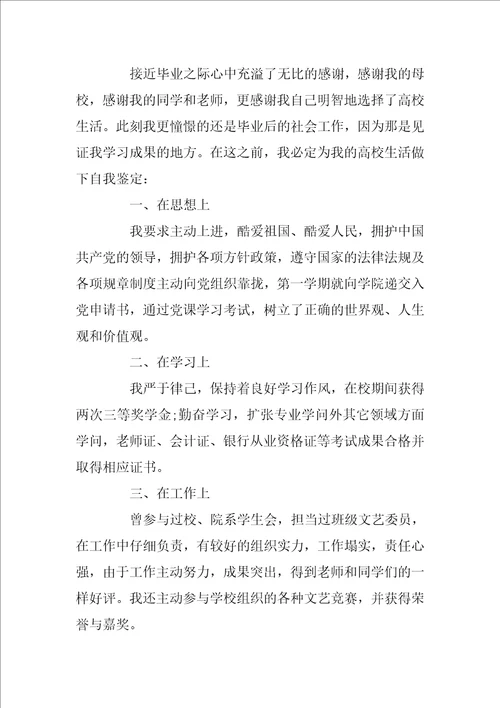 接近毕业之际心中充溢了无比的感谢，感谢我的母校，感谢我的同学和老师，更感谢我自己明智地选择了高校生活。此刻我更憧憬的还是毕业后的社会工作，因为那是见证我学习成果的地方。在这之前，我必定为我的高校生活做下自我鉴定：

一、在思想上

我要求主动上进，酷爱祖国、酷爱人民，拥护中国共产党的领导，拥护各项方针政策，遵守国家的法律法规及各项规章制度主动向党组织靠拢，第一学期就向学院递交入党申请书，通过党课学习考试，树立了正确的世界观、人生观和价值观。

二、在学习上

我严于律己，保持着良好学习作风，在校期间获得两次三等奖学金;勤奋学习，扩张专业学问外其它领域方面学问，老师证、会计证、银行从业资格证等考试成果合格并取得相应证书。

三、在工作上

曾参与过校、院系学生会，担当过班级文艺委员，在工作中仔细负责，有较好的组织实力，工作塌实，责任心强，由于工作主动努力，成果突出，得到老师和同学们的一样好评。我还主动参与学校组织的各种文艺竞赛，并获得荣誉与嘉奖。